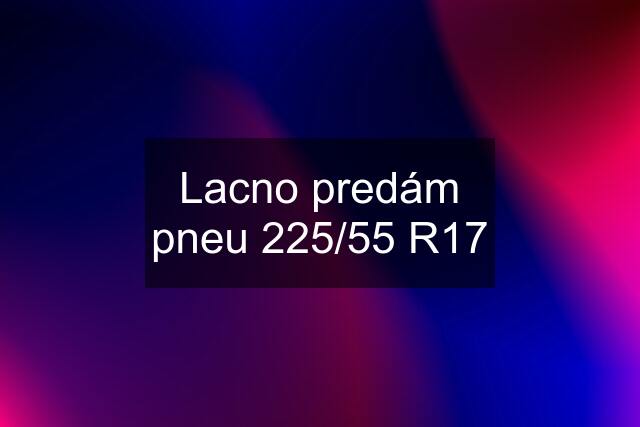 Lacno predám pneu 225/55 R17